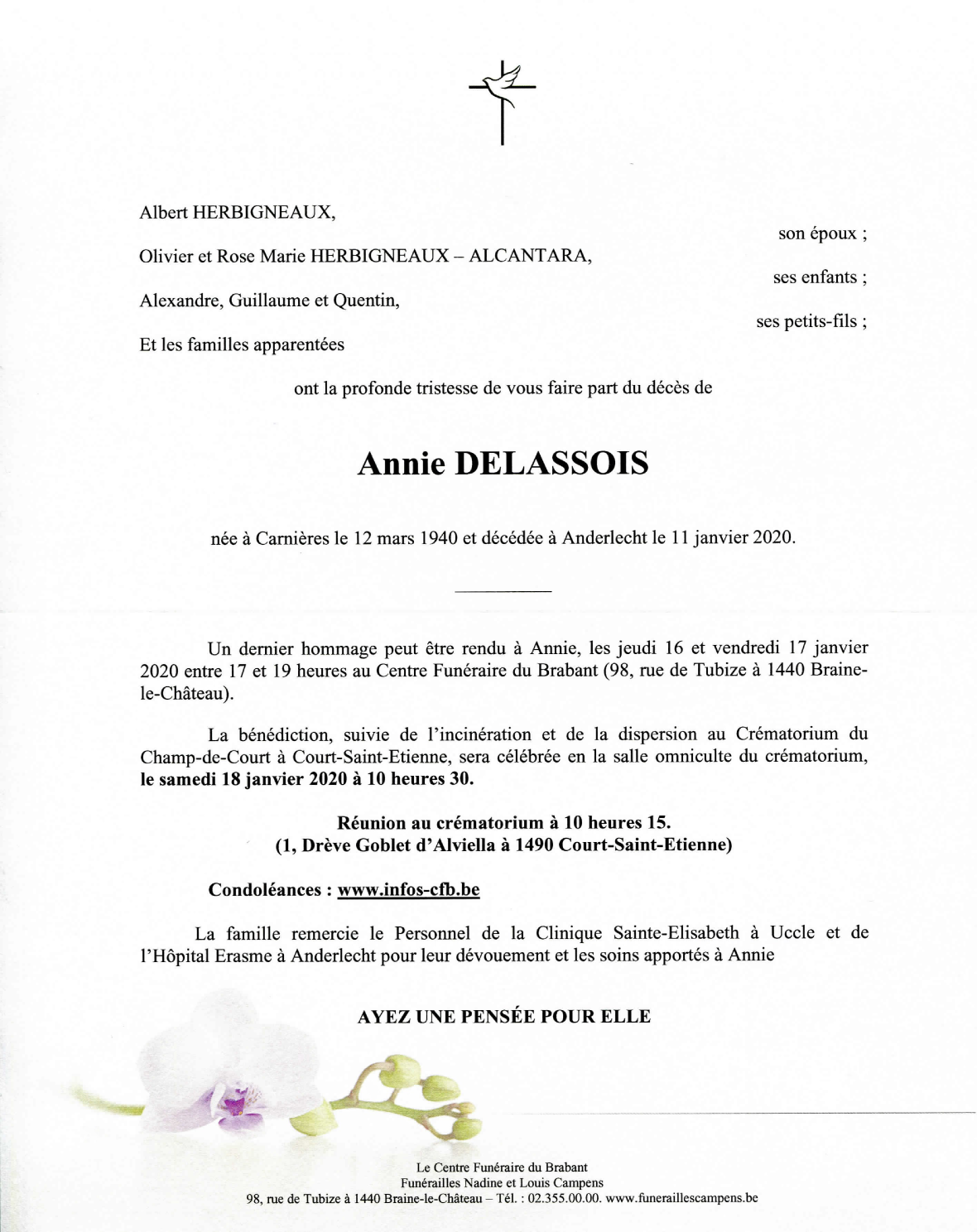 Albert HERBIGNEAUX,

son époux ;

Olivier et Rose Marie HERBIGNEAUX – ALCANTARA,

ses enfants ;

Alexandre, Guillaume et Quentin,

ses petits-fils ;

Et les familles apparentées

ont la profonde tristesse de vous faire part du décès de

Annie DELASSOIS

née à Carnières le 12 mars 1940 et décédée à Anderlecht le 11 janvier 2020.

Un dernier hommage peut être rendu à Annie, les jeudi 16 et vendredi 17 janvier 2020 entre 17 et 19 heures au Centre Funéraire du Brabant (98, rue de Tubize à 1440 Braine-le-Château).

La bénédiction, suivie de l'incinération et de la dispersion au Crématorium du Champ-de-Court à Court-Saint-Etienne, sera célébrée en la salle omniculte du crématorium, le samedi 18 janvier 2020 à 10 heures 30.

Réunion au crématorium à 10 heures 15.
(1, Drève Goblet d'Alviella à 1490 Court-Saint-Etienne)

Condoléances : www.infos-cfb.be

La famille remercie le Personnel de la Clinique Sainte-Elisabeth à Uccle et de l'Hôpital Erasme à Anderlecht pour leur dévouement et les soins apportés à Annie

AYEZ UNE PENSÉE POUR ELLE

Le Centre Funéraire du Brabant
Funérailles Nadine et Louis Campens
98, rue de Tubize à 1440 Braine-le-Château – Tél. : 02.355.00.00. www.funeraillescampens.be